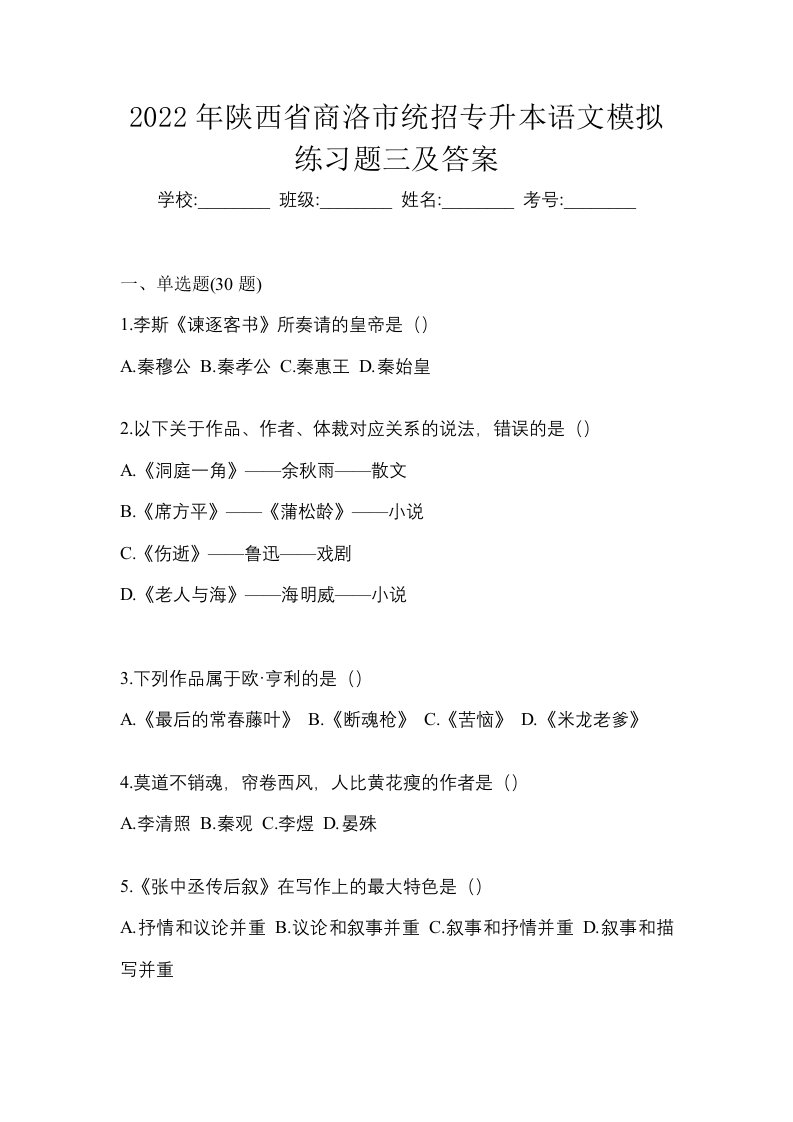 2022 年陕西省商洛市统招专升本语文模拟练习题三及答案

学校:________ 班级:________ 姓名:________ 考号:________

一、单选题(30 题)

1.李斯《谏逐客书》所奏请的皇帝是（）

A.秦穆公 B.秦孝公 C.秦惠王 D.秦始皇

2.以下关于作品、作者、体裁对应关系的说法，错误的是（）

A.《洞庭一角》——余秋雨——散文

B.《席方平》——《蒲松龄》——小说

C.《伤逝》——鲁迅——戏剧

D.《老人与海》——海明威——小说

3.下列作品属于欧·亨利的是（）

A.《最后的常春藤叶》 B.《断魂枪》 C.《苦恼》 D.《米龙老爹》

4.莫道不销魂，帘卷西风，人比黄花瘦的作者是（）

A.李清照 B.秦观 C.李煜 D.晏殊

5.《张中丞传后叙》在写作上的最大特色是（）

A.抒情和议论并重 B.议论和叙事并重 C.叙事和抒情并重 D.叙事和描写并重